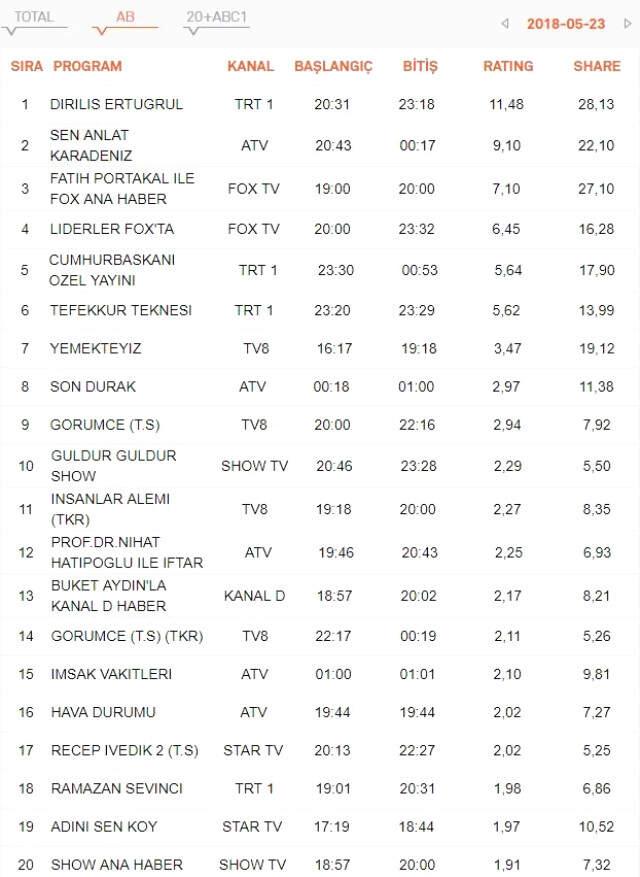 TOTAL AB 20+ABC1 2018-05-23

| SIRA | PROGRAM | KANAL | BAŞLANGIÇ | BİTİŞ | RATING | SHARE |
|---|---|---|---|---|---|---|
| 1 | DIRILIS ERTUGRUL | TRT 1 | 20:31 | 23:18 | 11,48 | 28,13 |
| 2 | SEN ANLAT KARADENIZ | ATV | 20:43 | 00:17 | 9,10 | 22,10 |
| 3 | FATIH PORTAKAL ILE FOX ANA HABER | FOX TV | 19:00 | 20:00 | 7,10 | 27,10 |
| 4 | LIDERLER FOX'TA | FOX TV | 20:00 | 23:32 | 6,45 | 16,28 |
| 5 | CUMHURBASKANI OZEL YAYINI | TRT 1 | 23:30 | 00:53 | 5,64 | 17,90 |
| 6 | TEFEKKUR TEKNESI | TRT 1 | 23:20 | 23:29 | 5,62 | 13,99 |
| 7 | YEMEKTEYIZ | TV8 | 16:17 | 19:18 | 3,47 | 19,12 |
| 8 | SON DURAK | ATV | 00:18 | 01:00 | 2,97 | 11,38 |
| 9 | GORUMCE (T.S) | TV8 | 20:00 | 22:16 | 2,94 | 7,92 |
| 10 | GULDUR GULDUR SHOW | SHOW TV | 20:46 | 23:28 | 2,29 | 5,50 |
| 11 | INSANLAR ALEMI (TKR) | TV8 | 19:18 | 20:00 | 2,27 | 8,35 |
| 12 | PROF.DR.NIHAT HATIPOGLU ILE IFTAR | ATV | 19:46 | 20:43 | 2,25 | 6,93 |
| 13 | BUKET AYDIN'LA KANAL D HABER | KANAL D | 18:57 | 20:02 | 2,17 | 8,21 |
| 14 | GORUMCE (T.S) (TKR) | TV8 | 22:17 | 00:19 | 2,11 | 5,26 |
| 15 | IMSAK VAKITLERI | ATV | 01:00 | 01:01 | 2,10 | 9,81 |
| 16 | HAVA DURUMU | ATV | 19:44 | 19:44 | 2,02 | 7,27 |
| 17 | RECEP IVEDIK 2 (T.S) | STAR TV | 20:13 | 22:27 | 2,02 | 5,25 |
| 18 | RAMAZAN SEVINCI | TRT 1 | 19:01 | 20:31 | 1,98 | 6,86 |
| 19 | ADINI SEN KOY | STAR TV | 17:19 | 18:44 | 1,97 | 10,52 |
| 20 | SHOW ANA HABER | SHOW TV | 18:57 | 20:00 | 1,91 | 7,32 |